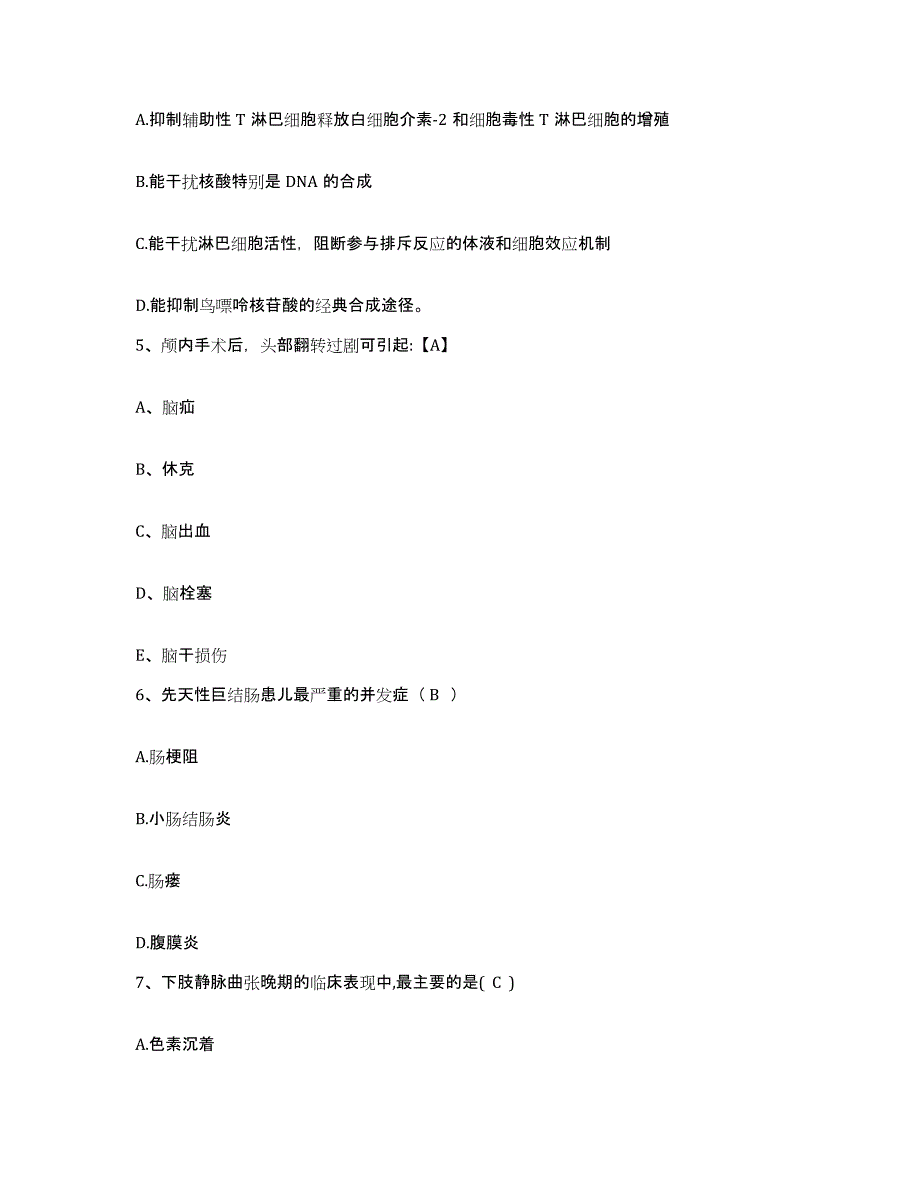 A.抑制辅助性 T 淋巴细胞释放白细胞介素-2 和细胞毒性 T 淋巴细胞的增殖

B.能干扰核酸特别是 DNA 的合成

C.能干扰淋巴细胞活性，阻断参与排斥反应的体液和细胞效应机制

D.能抑制鸟嘌呤核苷酸的经典合成途径。

5、颅内手术后，头部翻转过剧可引起:【A】

A、脑疝

B、休克

C、脑出血

D、脑栓塞

E、脑干损伤

6、先天性巨结肠患儿最严重的并发症（ B ）

A.肠梗阻

B.小肠结肠炎

C.肠瘘

D.腹膜炎

7、下肢静脉曲张晚期的临床表现中,最主要的是( C )

A.色素沉着